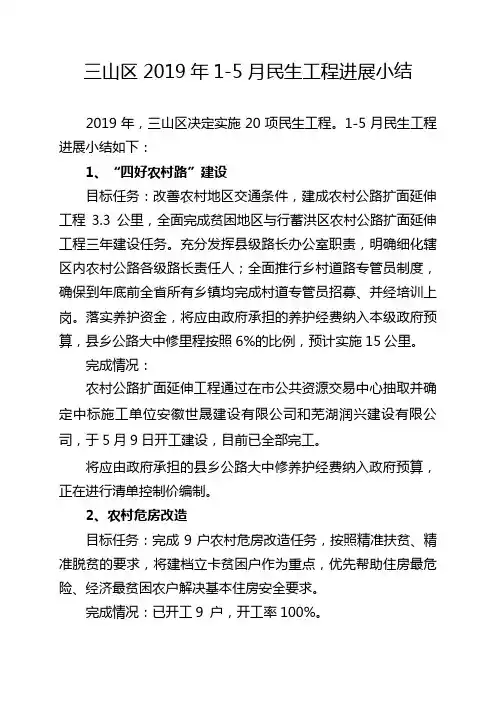 三山区 2019 年 1-5 月民生工程进展小结

2019 年，三山区决定实施 20 项民生工程。1-5 月民生工程进展小结如下：

1、“四好农村路”建设

目标任务：改善农村地区交通条件，建成农村公路扩面延伸工程 3.3 公里，全面完成贫困地区与行蓄洪区农村公路扩面延伸工程三年建设任务。充分发挥县级路长办公室职责，明确细化辖区内农村公路各级路长责任人；全面推行乡村道路专管员制度，确保到年底前全省所有乡镇均完成村道专管员招募、并经培训上岗。落实养护资金，将应由政府承担的养护经费纳入本级政府预算，县乡公路大中修里程按照 6%的比例，预计实施 15 公里。

完成情况：

农村公路扩面延伸工程通过在市公共资源交易中心抽取并确定中标施工单位安徽世晟建设有限公司和芜湖润兴建设有限公司，于 5 月 9 日开工建设，目前已全部完工。

将应由政府承担的县乡公路大中修养护经费纳入政府预算，正在进行清单控制价编制。

2、农村危房改造

目标任务：完成 9 户农村危房改造任务，按照精准扶贫、精准脱贫的要求，将建档立卡贫困户作为重点，优先帮助住房最危险、经济最贫困农户解决基本住房安全要求。

完成情况：已开工 9 户，开工率 100%。